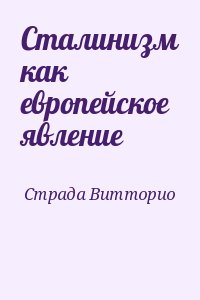 Сталинизм как европейское явление

Страда Витторио